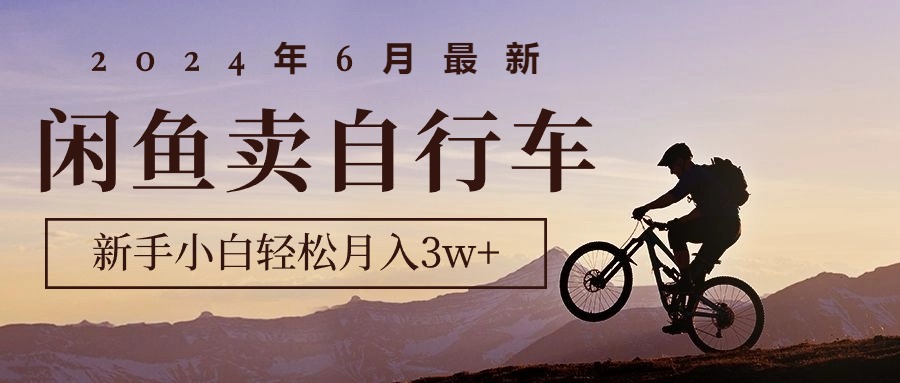 2024年6月最新

闲鱼卖自行车

新手小白轻松月入3w+